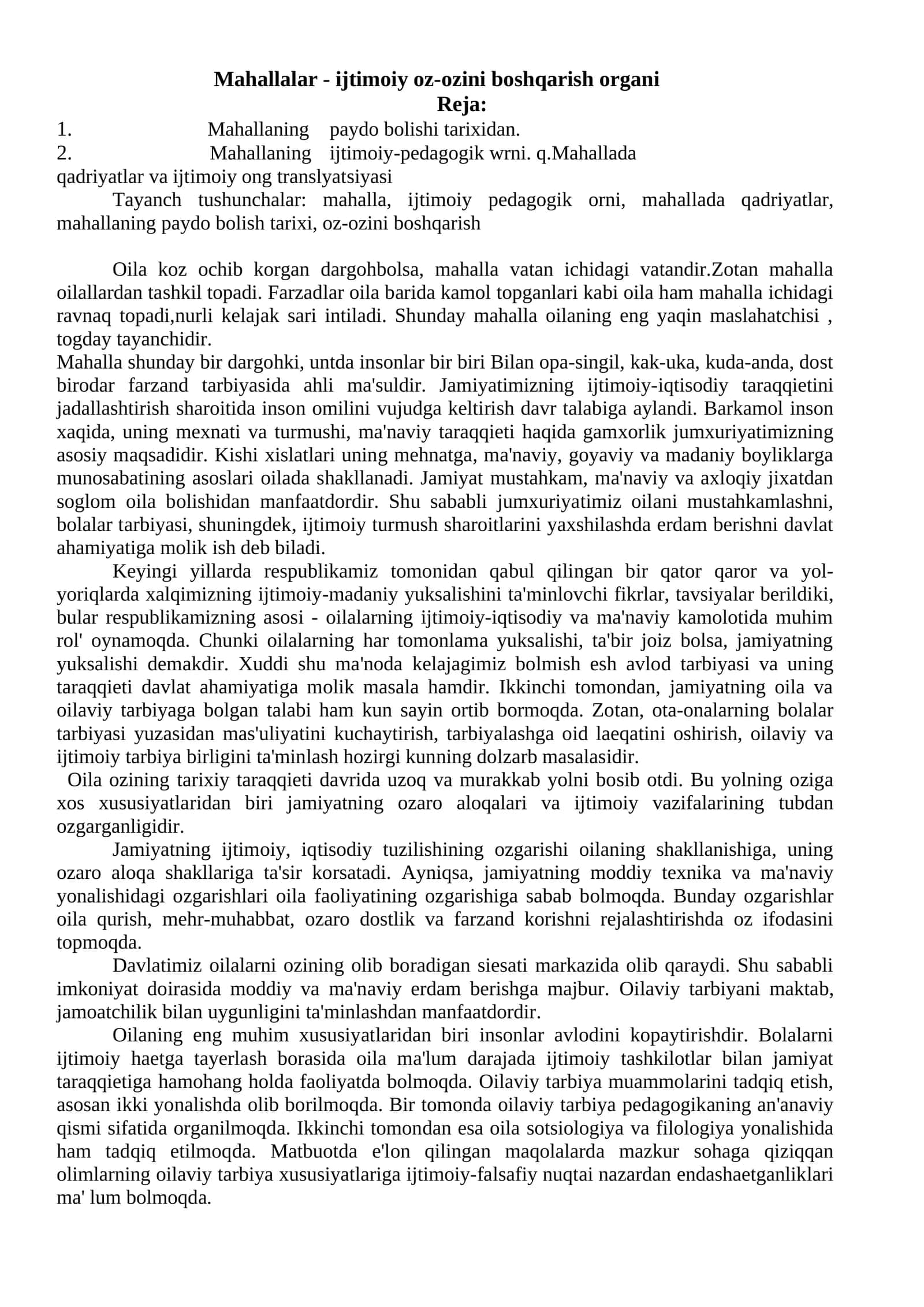 Mahallalar - ijtimoiy oz-ozini boshqarish organi
Reja:

1. Mahallaning paydo bolishi tarixidan.
2. Mahallaning ijtimoiy-pedagogik wrni. q.Mahallada qadriyatlar va ijtimoiy ong translyatsiyasi

Tayanch tushunchalar: mahalla, ijtimoiy pedagogik orni, mahallada qadriyatlar, mahallaning paydo bolish tarixi, oz-ozini boshqarish

Oila koz ochib korgan dargohbolsa, mahalla vatan ichidagi vatandir.Zotan mahalla oilallardan tashkil topadi. Farzadlar oila barida kamol topganlari kabi oila ham mahalla ichidagi ravnaq topadi,nurli kelajak sari intiladi. Shunday mahalla oilaning eng yaqin maslahatchisi , togday tayanchidir.

Mahalla shunday bir dargohki, untda insonlar bir biri Bilan opa-singil, kak-uka, kuda-anda, dost birodar farzand tarbiyasida ahli ma'suldir. Jamiyatimizning ijtimoiy-iqtisodiy taraqqietini jadallashtirish sharoitida inson omilini vujudga keltirish davr talabiga aylandi. Barkamol inson xaqida, uning mexnati va turmushi, ma'naviy taraqqieti haqida gamxorlik jumxuriyatimizning asosiy maqsadidir. Kishi xislatlari uning mehnatga, ma'naviy, goyaviy va madaniy boyliklarga munosabatining asoslari oilada shakllanadi. Jamiyat mustahkam, ma'naviy va axloqiy jixatdan soglom oila bolishidan manfaatdordir. Shu sababli jumxuriyatimiz oilani mustahkamlashni, bolalar tarbiyasi, shuningdek, ijtimoiy turmush sharoitlarini yaxshilashda erdam berishni davlat ahamiyatiga molik ish deb biladi.

Keyingi yillarda respublikamiz tomonidan qabul qilingan bir qator qaror va yol-yoriqlarda xalqimizning ijtimoiy-madaniy yuksalishini ta'minlovchi fikrlar, tavsiyalar berildiki, bular respublikamizning asosi - oilalarning ijtimoiy-iqtisodiy va ma'naviy kamolotida muhim rol' oynamoqda. Chunki oilalarning har tomonlama yuksalishi, ta'bir joiz bolsa, jamiyatning yuksalishi demakdir. Xuddi shu ma'noda kelajagimiz bolmish esh avlod tarbiyasi va uning taraqqieti davlat ahamiyatiga molik masala hamdir. Ikkinchi tomondan, jamiyatning oila va oilaviy tarbiyaga bolgan talabi ham kun sayin ortib bormoqda. Zotan, ota-onalarning bolalar tarbiyasi yuzasidan mas'uliyatini kuchaytirish, tarbiyalashga oid laeqatini oshirish, oilaviy va ijtimoiy tarbiya birligini ta'minlash hozirgi kunning dolzarb masalasidir.

Oila ozining tarixiy taraqqieti davrida uzoq va murakkab yolni bosib otdi. Bu yolning oziga xos xususiyatlaridan biri jamiyatning ozaro aloqalari va ijtimoiy vazifalarining tubdan ozgarganligidir.

Jamiyatning ijtimoiy, iqtisodiy tuzilishining ozgarishi oilaning shakllanishiga, uning ozaro aloqa shakllariga ta'sir korsatadi. Ayniqsa, jamiyatning moddiy texnika va ma'naviy yonalishidagi ozgarishlari oila faoliyatining ozgarishiga sabab bolmoqda. Bunday ozgarishlar oila qurish, mehr-muhabbat, ozaro dostlik va farzand korishni rejalashtirishda oz ifodasini topmoqda.

Davlatimiz oilalarni ozining olib boradigan siesati markazida olib qaraydi. Shu sababli imkoniyat doirasida moddiy va ma'naviy erdam berishga majbur. Oilaviy tarbiyani maktab, jamoatchilik bilan uygunligini ta'minlashdan manfaatdordir.

Oilaning eng muhim xususiyatlaridan biri insonlar avlodini kopaytirishdir. Bolalarni ijtimoiy haetga tayerlash borasida oila ma'lum darajada ijtimoiy tashkilotlar bilan jamiyat taraqqietiga hamohang holda faoliyatda bolmoqda. Oilaviy tarbiya muammolarini tadqiq etish, asosan ikki yonalishda olib borilmoqda. Bir tomonda oilaviy tarbiya pedagogikaning an'anaviy qismi sifatida organilmoqda. Ikkinchi tomondan esa oila sotsiologiya va filologiya yonalishida ham tadqiq etilmoqda. Matbuotda e'lon qilingan maqolalarda mazkur sohaga qiziqqan olimlarning oilaviy tarbiya xususiyatlariga ijtimoiy-falsafiy nuqtai nazardan endashaetganliklari ma' lum bolmoqda.